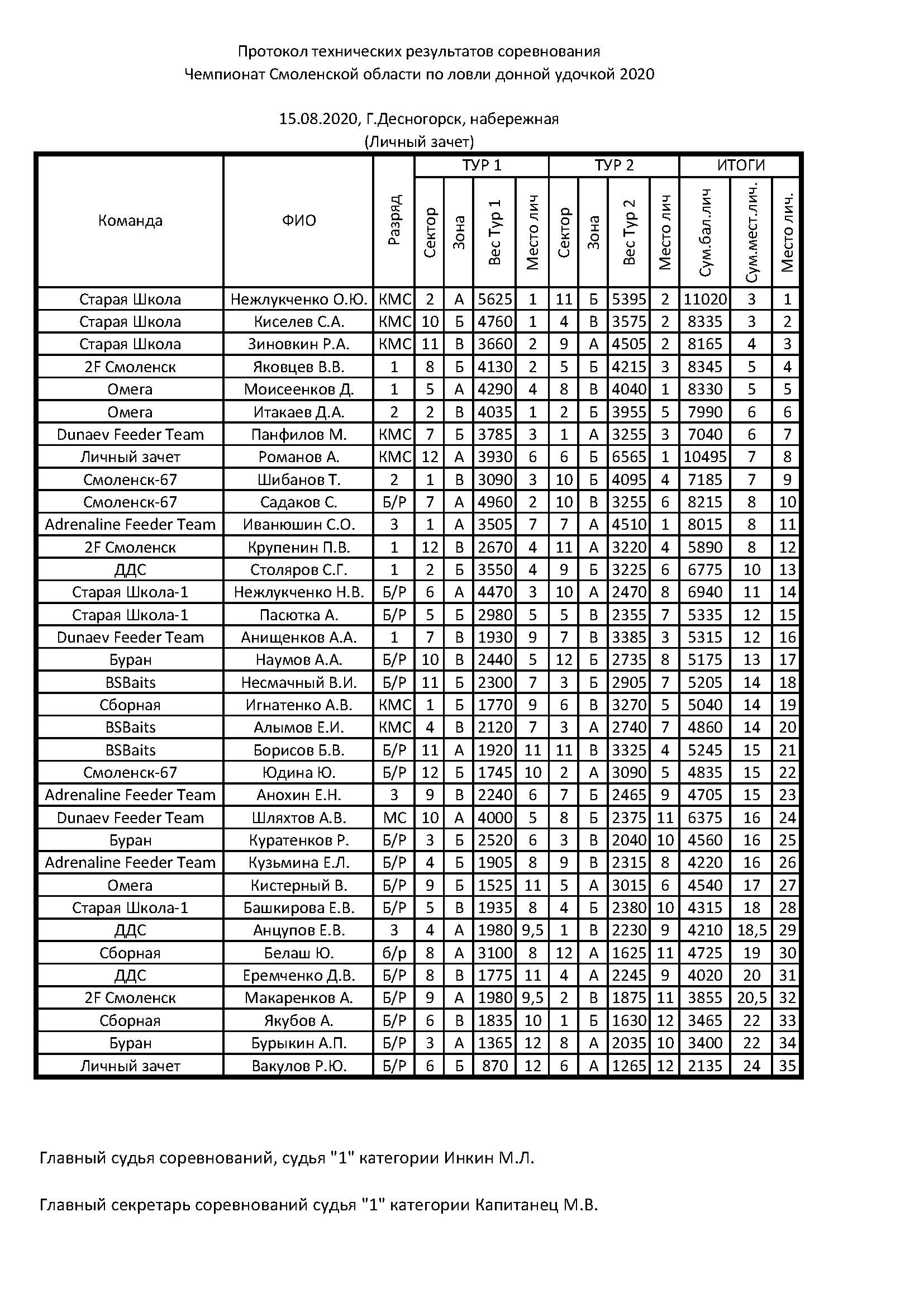 Протокол технических результатов соревнования
Чемпионат Смоленской области по ловли донной удочкой 2020

15.08.2020, Г.Десногорск, набережная
(Личный зачет)

| Команда | ФИО | Разряд | ТУР 1 Сектор | ТУР 1 Зона | ТУР 1 Вес Тур 1 | ТУР 1 Место лич | ТУР 2 Сектор | ТУР 2 Зона | ТУР 2 Вес Тур 2 | ТУР 2 Место лич | ИТОГИ Сум.бал.лич | ИТОГИ Сум.мест.лич. | ИТОГИ Место лич. |
|---|---|---|---|---|---|---|---|---|---|---|---|---|---|
| Старая Школа | Нежлукченко О.Ю. | КМС | 2 | А | 5625 | 1 | 11 | Б | 5395 | 2 | 11020 | 3 | 1 |
| Старая Школа | Киселев С.А. | КМС | 10 | Б | 4760 | 1 | 4 | В | 3575 | 2 | 8335 | 3 | 2 |
| Старая Школа | Зиновкин Р.А. | КМС | 11 | В | 3660 | 2 | 9 | А | 4505 | 2 | 8165 | 4 | 3 |
| 2F Смоленск | Яковцев В.В. | 1 | 8 | Б | 4130 | 2 | 5 | Б | 4215 | 3 | 8345 | 5 | 4 |
| Омега | Моисеенков Д. | 1 | 5 | А | 4290 | 4 | 8 | В | 4040 | 1 | 8330 | 5 | 5 |
| Омега | Итакаев Д.А. | 2 | 2 | В | 4035 | 1 | 2 | Б | 3955 | 5 | 7990 | 6 | 6 |
| Dunaev Feeder Team | Панфилов М. | КМС | 7 | Б | 3785 | 3 | 1 | А | 3255 | 3 | 7040 | 6 | 7 |
| Личный зачет | Романов А. | КМС | 12 | А | 3930 | 6 | 6 | Б | 6565 | 1 | 10495 | 7 | 8 |
| Смоленск-67 | Шибанов Т. | 2 | 1 | В | 3090 | 3 | 10 | Б | 4095 | 4 | 7185 | 7 | 9 |
| Смоленск-67 | Садаков С. | Б/Р | 7 | А | 4960 | 2 | 10 | В | 3255 | 6 | 8215 | 8 | 10 |
| Adrenaline Feeder Team | Иванюшин С.О. | 3 | 1 | А | 3505 | 7 | 7 | А | 4510 | 1 | 8015 | 8 | 11 |
| 2F Смоленск | Крупенин П.В. | 1 | 12 | В | 2670 | 4 | 11 | А | 3220 | 4 | 5890 | 8 | 12 |
| ДДС | Столяров С.Г. | 1 | 2 | Б | 3550 | 4 | 9 | Б | 3225 | 6 | 6775 | 10 | 13 |
| Старая Школа-1 | Нежлукченко Н.В. | Б/Р | 6 | А | 4470 | 3 | 10 | А | 2470 | 8 | 6940 | 11 | 14 |
| Старая Школа-1 | Пасютка А. | Б/Р | 5 | Б | 2980 | 5 | 5 | В | 2355 | 7 | 5335 | 12 | 15 |
| Dunaev Feeder Team | Анищенков А.А. | 1 | 7 | В | 1930 | 9 | 7 | В | 3385 | 3 | 5315 | 12 | 16 |
| Буран | Наумов А.А. | Б/Р | 10 | В | 2440 | 5 | 12 | Б | 2735 | 8 | 5175 | 13 | 17 |
| BSBaits | Несмачный В.И. | Б/Р | 11 | Б | 2300 | 7 | 3 | Б | 2905 | 7 | 5205 | 14 | 18 |
| Сборная | Игнатенко А.В. | КМС | 1 | Б | 1770 | 9 | 6 | В | 3270 | 5 | 5040 | 14 | 19 |
| BSBaits | Алымов Е.И. | КМС | 4 | В | 2120 | 7 | 3 | А | 2740 | 7 | 4860 | 14 | 20 |
| BSBaits | Борисов Б.В. | Б/Р | 11 | А | 1920 | 11 | 11 | В | 3325 | 4 | 5245 | 15 | 21 |
| Смоленск-67 | Юдина Ю. | Б/Р | 12 | Б | 1745 | 10 | 2 | А | 3090 | 5 | 4835 | 15 | 22 |
| Adrenaline Feeder Team | Анохин Е.Н. | 3 | 9 | В | 2240 | 6 | 7 | Б | 2465 | 9 | 4705 | 15 | 23 |
| Dunaev Feeder Team | Шляхтов А.В. | МС | 10 | А | 4000 | 5 | 8 | Б | 2375 | 11 | 6375 | 16 | 24 |
| Буран | Куратенков Р. | Б/Р | 3 | Б | 2520 | 6 | 3 | В | 2040 | 10 | 4560 | 16 | 25 |
| Adrenaline Feeder Team | Кузьмина Е.Л. | Б/Р | 4 | Б | 1905 | 8 | 9 | В | 2315 | 8 | 4220 | 16 | 26 |
| Омега | Кистерный В. | Б/Р | 9 | Б | 1525 | 11 | 5 | А | 3015 | 6 | 4540 | 17 | 27 |
| Старая Школа-1 | Башкирова Е.В. | Б/Р | 5 | В | 1935 | 8 | 4 | Б | 2380 | 10 | 4315 | 18 | 28 |
| ДДС | Анцупов Е.В. | 3 | 4 | А | 1980 | 9,5 | 1 | В | 2230 | 9 | 4210 | 18,5 | 29 |
| Сборная | Белаш Ю. | б/р | 8 | А | 3100 | 8 | 12 | А | 1625 | 11 | 4725 | 19 | 30 |
| ДДС | Еремченко Д.В. | Б/Р | 8 | В | 1775 | 11 | 4 | А | 2245 | 9 | 4020 | 20 | 31 |
| 2F Смоленск | Макаренков А. | Б/Р | 9 | А | 1980 | 9,5 | 2 | В | 1875 | 11 | 3855 | 20,5 | 32 |
| Сборная | Якубов А. | Б/Р | 6 | В | 1835 | 10 | 1 | Б | 1630 | 12 | 3465 | 22 | 33 |
| Буран | Бурыкин А.П. | Б/Р | 3 | А | 1365 | 12 | 8 | А | 2035 | 10 | 3400 | 22 | 34 |
| Личный зачет | Вакулов Р.Ю. | Б/Р | 6 | Б | 870 | 12 | 6 | А | 1265 | 12 | 2135 | 24 | 35 |

Главный судья соревнований, судья "1" категории Инкин М.Л.

Главный секретарь соревнований судья "1" категории Капитанец М.В.